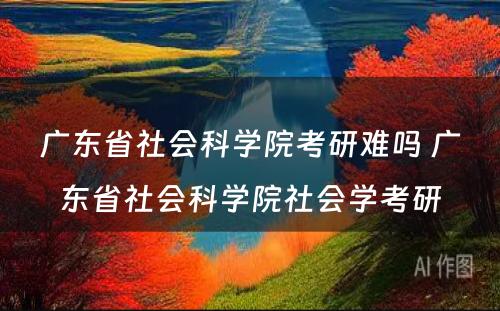 广东省社会科学院考研难吗 广东省社会科学院社会学考研

AI 作图